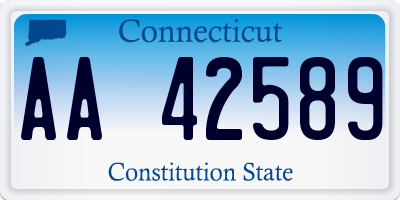 Connecticut

AA 42589

Constitution State